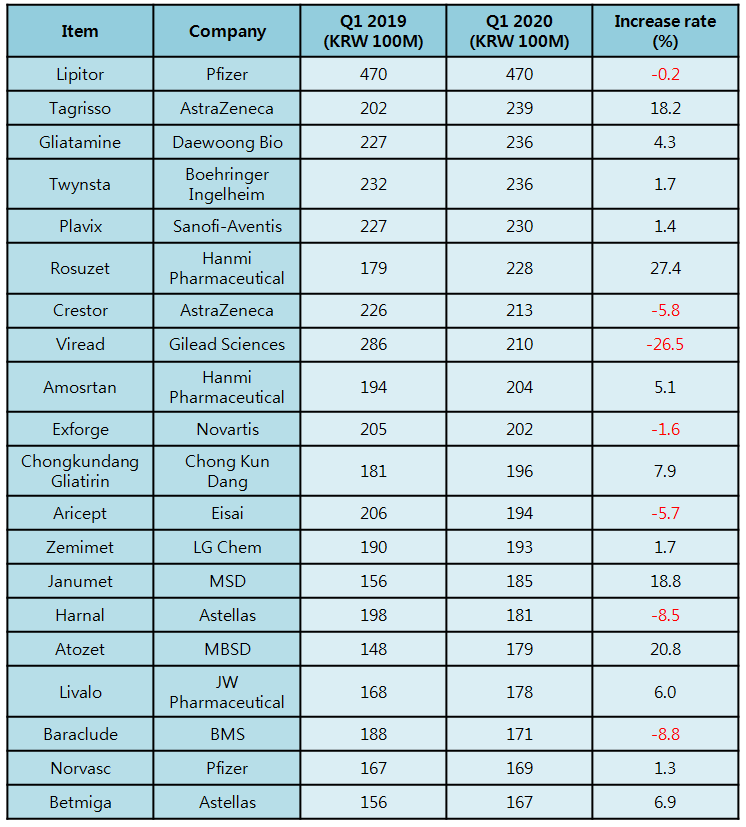 | Item | Company | Q1 2019 (KRW 100M) | Q1 2020 (KRW 100M) | Increase rate (%) |
|---|---|---|---|---|
| Lipitor | Pfizer | 470 | 470 | -0.2 |
| Tagrisso | AstraZeneca | 202 | 239 | 18.2 |
| Gliatamine | Daewoong Bio | 227 | 236 | 4.3 |
| Twynsta | Boehringer Ingelheim | 232 | 236 | 1.7 |
| Plavix | Sanofi-Aventis | 227 | 230 | 1.4 |
| Rosuzet | Hanmi Pharmaceutical | 179 | 228 | 27.4 |
| Crestor | AstraZeneca | 226 | 213 | -5.8 |
| Viread | Gilead Sciences | 286 | 210 | -26.5 |
| Amosrtan | Hanmi Pharmaceutical | 194 | 204 | 5.1 |
| Exforge | Novartis | 205 | 202 | -1.6 |
| Chongkundang Gliatirin | Chong Kun Dang | 181 | 196 | 7.9 |
| Aricept | Eisai | 206 | 194 | -5.7 |
| Zemimet | LG Chem | 190 | 193 | 1.7 |
| Janumet | MSD | 156 | 185 | 18.8 |
| Harnal | Astellas | 198 | 181 | -8.5 |
| Atozet | MBSD | 148 | 179 | 20.8 |
| Livalo | JW Pharmaceutical | 168 | 178 | 6.0 |
| Baraclude | BMS | 188 | 171 | -8.8 |
| Norvasc | Pfizer | 167 | 169 | 1.3 |
| Betmiga | Astellas | 156 | 167 | 6.9 |